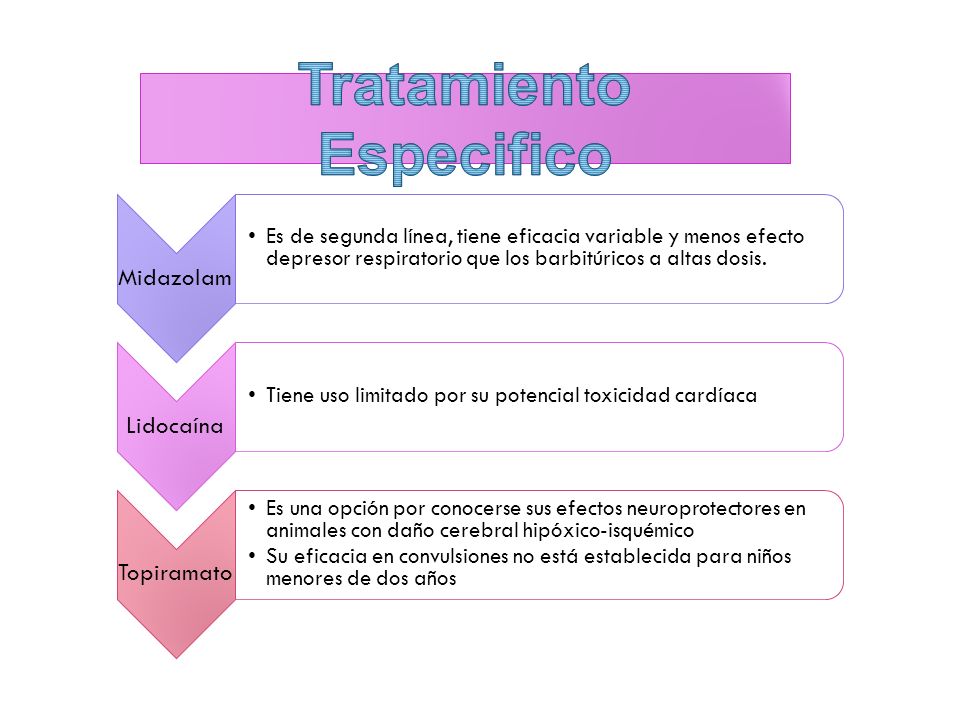 Tratamiento Especifico

Midazolam

• Es de segunda línea, tiene eficacia variable y menos efecto depresor respiratorio que los barbitúricos a altas dosis.

Lidocaína

• Tiene uso limitado por su potencial toxicidad cardíaca

Topiramato

• Es una opción por conocerse sus efectos neuroprotectores en animales con daño cerebral hipóxico-isquémico
• Su eficacia en convulsiones no está establecida para niños menores de dos años